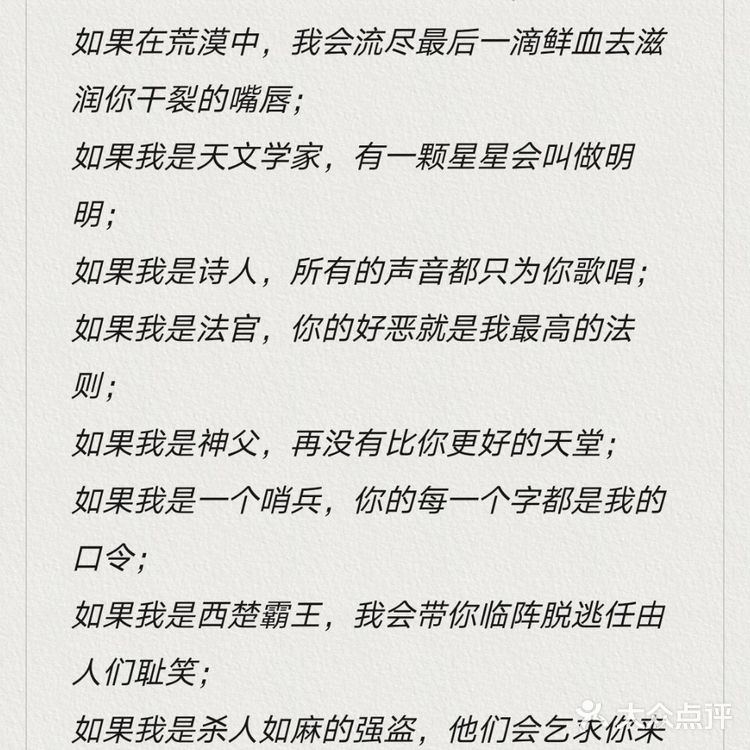 如果在荒漠中，我会流尽最后一滴鲜血去滋润你干裂的嘴唇；

如果我是天文学家，有一颗星星会叫做明明；

如果我是诗人，所有的声音都只为你歌唱；

如果我是法官，你的好恶就是我最高的法则；

如果我是神父，再没有比你更好的天堂；

如果我是一个哨兵，你的每一个字都是我的口令；

如果我是西楚霸王，我会带你临阵脱逃任由人们耻笑；

如果我是杀人如麻的强盗，他们会乞求你来

大众点评